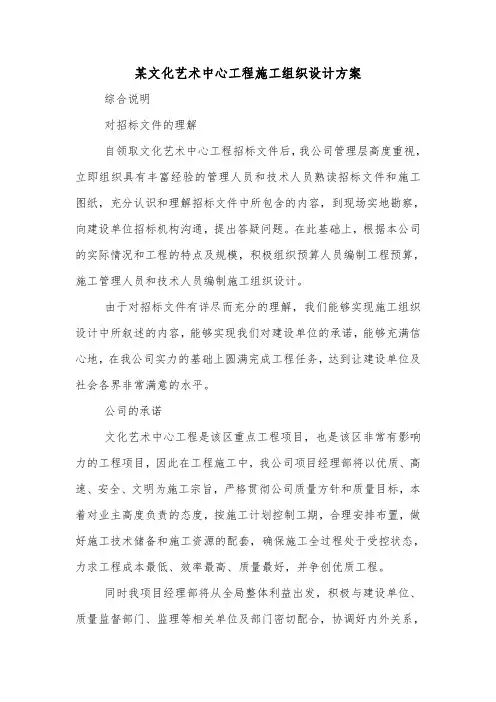 某文化艺术中心工程施工组织设计方案

综合说明

对招标文件的理解

自领取文化艺术中心工程招标文件后，我公司管理层高度重视，立即组织具有丰富经验的管理人员和技术人员熟读招标文件和施工图纸，充分认识和理解招标文件中所包含的内容，到现场实地勘察，向建设单位招标机构沟通，提出答疑问题。在此基础上，根据本公司的实际情况和工程的特点及规模，积极组织预算人员编制工程预算，施工管理人员和技术人员编制施工组织设计。

由于对招标文件有详尽而充分的理解，我们能够实现施工组织设计中所叙述的内容，能够实现我们对建设单位的承诺，能够充满信心地，在我公司实力的基础上圆满完成工程任务，达到让建设单位及社会各界非常满意的水平。

公司的承诺

文化艺术中心工程是该区重点工程项目，也是该区非常有影响力的工程项目，因此在工程施工中，我公司项目经理部将以优质、高速、安全、文明为施工宗旨，严格贯彻公司质量方针和质量目标，本着对业主高度负责的态度，按施工计划控制工期，合理安排布置，做好施工技术储备和施工资源的配套，确保施工全过程处于受控状态，力求工程成本最低、效率最高、质量最好，并争创优质工程。

同时我项目经理部将从全局整体利益出发，积极与建设单位、质量监督部门、监理等相关单位及部门密切配合，协调好内外关系，